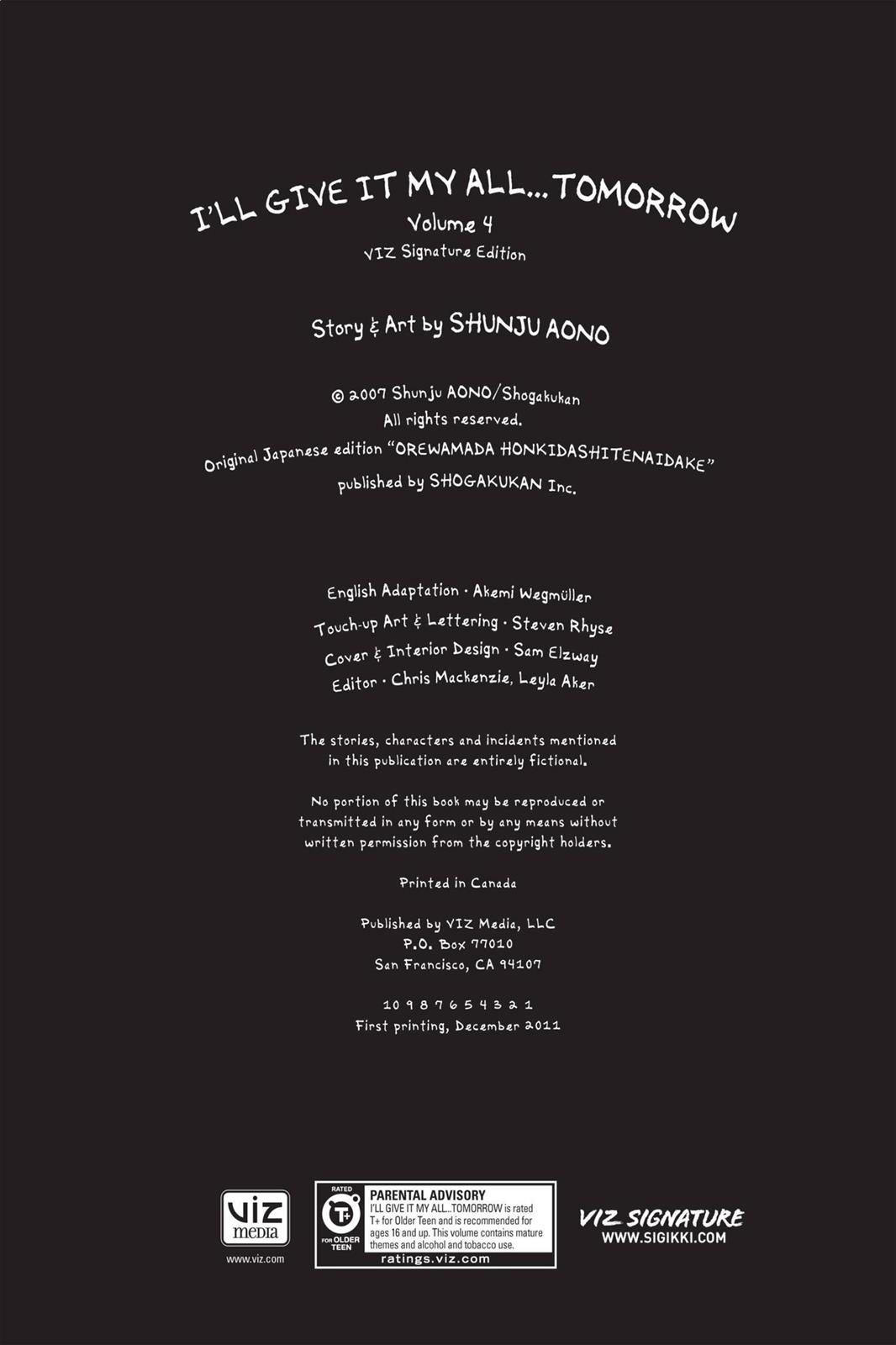 I'LL GIVE IT MY ALL...TOMORROW
Volume 4
VIZ Signature Edition

Story & Art by SHUNJU AONO

© 2007 Shunju AONO/Shogakukan
All rights reserved.
Original Japanese edition "OREWAMADA HONKIDASHITENAIDAKE"
published by SHOGAKUKAN Inc.

English Adaptation · Akemi Wegmüller
Touch-up Art & Lettering · Steven Rhyse
Cover & Interior Design · Sam Elzway
Editor · Chris Mackenzie, Leyla Aker

The stories, characters and incidents mentioned in this publication are entirely fictional.

No portion of this book may be reproduced or transmitted in any form or by any means without written permission from the copyright holders.

Printed in Canada

Published by VIZ Media, LLC
P.O. Box 77010
San Francisco, CA 94107

10 9 8 7 6 5 4 3 2 1
First printing, December 2011

viz media
www.viz.com

RATED T+ FOR OLDER TEEN
PARENTAL ADVISORY
I'LL GIVE IT MY ALL...TOMORROW is rated T+ for Older Teen and is recommended for ages 16 and up. This volume contains mature themes and alcohol and tobacco use.
ratings.viz.com

VIZ SIGNATURE
WWW.SIGIKKI.COM